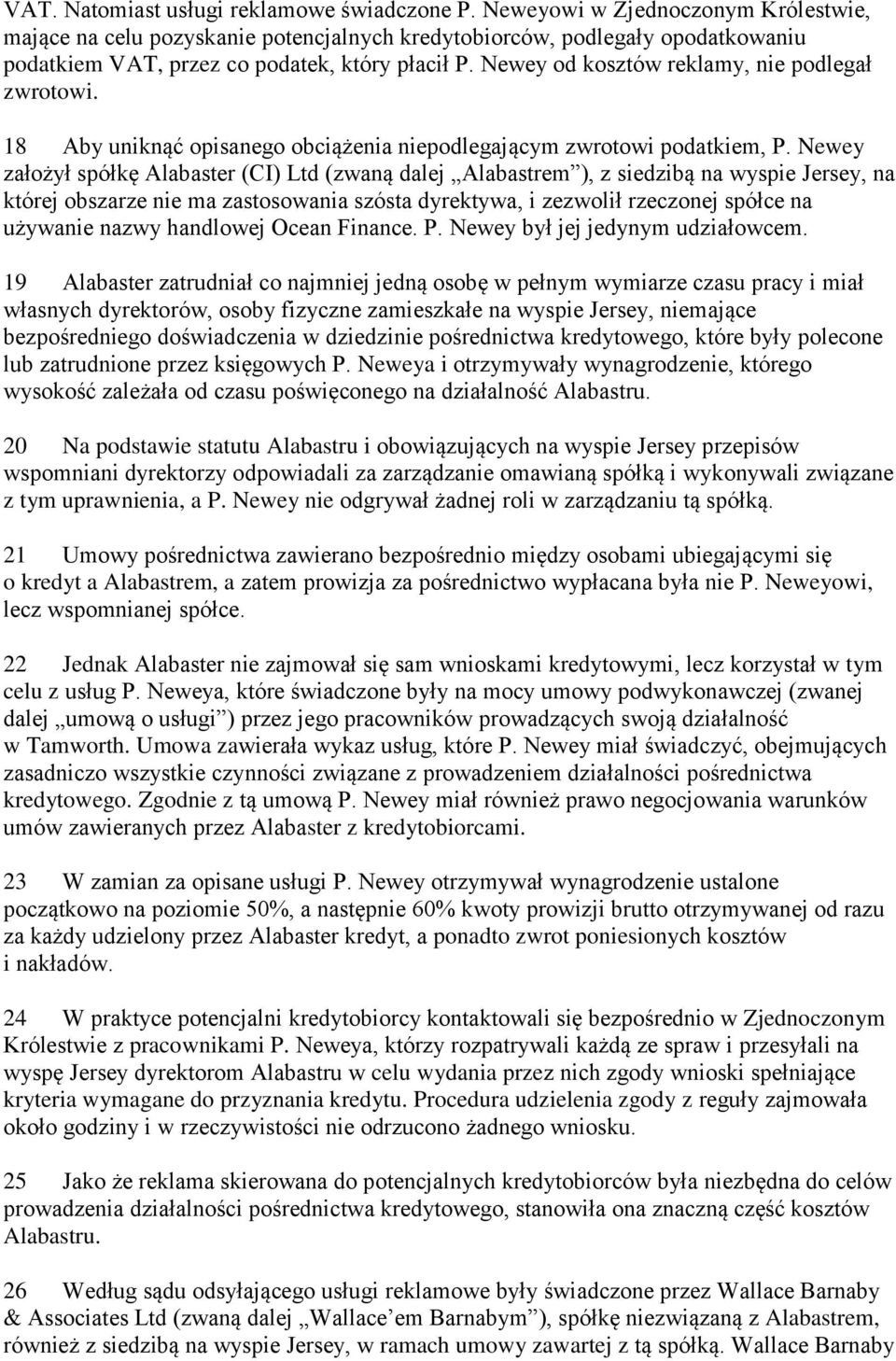 VAT. Natomiast usługi reklamowe świadczone P. Neweyowi w Zjednoczonym Królestwie, mające na celu pozyskanie potencjalnych kredytobiorców, podlegały opodatkowaniu podatkiem VAT, przez co podatek, który płacił P. Newey od kosztów reklamy, nie podlegał zwrotowi.

18 Aby uniknąć opisanego obciążenia niepodlegającym zwrotowi podatkiem, P. Newey założył spółkę Alabaster (CI) Ltd (zwaną dalej „Alabastrem”), z siedzibą na wyspie Jersey, na której obszarze nie ma zastosowania szósta dyrektywa, i zezwolił rzeczonej spółce na używanie nazwy handlowej Ocean Finance. P. Newey był jej jedynym udziałowcem.

19 Alabaster zatrudniał co najmniej jedną osobę w pełnym wymiarze czasu pracy i miał własnych dyrektorów, osoby fizyczne zamieszkałe na wyspie Jersey, niemające bezpośredniego doświadczenia w dziedzinie pośrednictwa kredytowego, które były polecone lub zatrudnione przez księgowych P. Neweya i otrzymywały wynagrodzenie, którego wysokość zależała od czasu poświęconego na działalność Alabastru.

20 Na podstawie statutu Alabastru i obowiązujących na wyspie Jersey przepisów wspomniani dyrektorzy odpowiadali za zarządzanie omawianą spółką i wykonywali związane z tym uprawnienia, a P. Newey nie odgrywał żadnej roli w zarządzaniu tą spółką.

21 Umowy pośrednictwa zawierano bezpośrednio między osobami ubiegającymi się o kredyt a Alabastrem, a zatem prowizja za pośrednictwo wypłacana była nie P. Neweyowi, lecz wspomnianej spółce.

22 Jednak Alabaster nie zajmował się sam wnioskami kredytowymi, lecz korzystał w tym celu z usług P. Neweya, które świadczone były na mocy umowy podwykonawczej (zwanej dalej „umową o usługi”) przez jego pracowników prowadzących swoją działalność w Tamworth. Umowa zawierała wykaz usług, które P. Newey miał świadczyć, obejmujących zasadniczo wszystkie czynności związane z prowadzeniem działalności pośrednictwa kredytowego. Zgodnie z tą umową P. Newey miał również prawo negocjowania warunków umów zawieranych przez Alabaster z kredytobiorcami.

23 W zamian za opisane usługi P. Newey otrzymywał wynagrodzenie ustalone początkowo na poziomie 50%, a następnie 60% kwoty prowizji brutto otrzymywanej od razu za każdy udzielony przez Alabaster kredyt, a ponadto zwrot poniesionych kosztów i nakładów.

24 W praktyce potencjalni kredytobiorcy kontaktowali się bezpośrednio w Zjednoczonym Królestwie z pracownikami P. Neweya, którzy rozpatrywali każdą ze spraw i przesyłali na wyspę Jersey dyrektorom Alabastru w celu wydania przez nich zgody wnioski spełniające kryteria wymagane do przyznania kredytu. Procedura udzielenia zgody z reguły zajmowała około godziny i w rzeczywistości nie odrzucono żadnego wniosku.

25 Jako że reklama skierowana do potencjalnych kredytobiorców była niezbędna do celów prowadzenia działalności pośrednictwa kredytowego, stanowiła ona znaczną część kosztów Alabastru.

26 Według sądu odsyłającego usługi reklamowe były świadczone przez Wallace Barnaby & Associates Ltd (zwaną dalej „Wallace’em Barnabym”), spółkę niezwiązaną z Alabastrem, również z siedzibą na wyspie Jersey, w ramach umowy zawartej z tą spółką. Wallace Barnaby